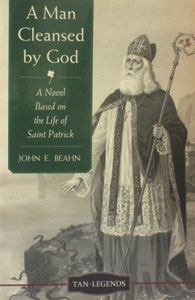 A Man Cleansed by God

A Novel Based on the Life of Saint Patrick

JOHN E. BEAHN

TAN·LEGENDS